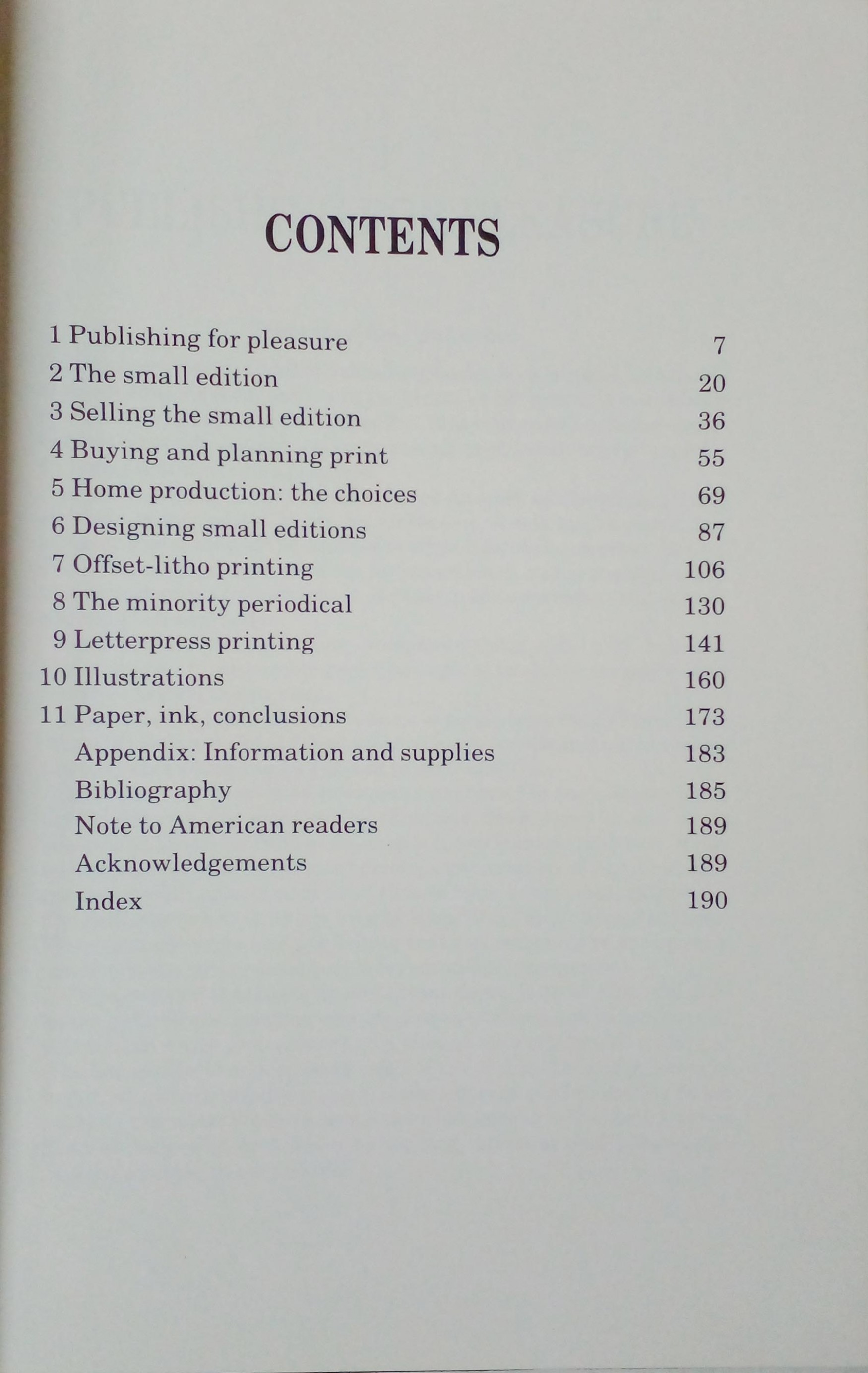 CONTENTS

1 Publishing for pleasure 7
2 The small edition 20
3 Selling the small edition 36
4 Buying and planning print 55
5 Home production: the choices 69
6 Designing small editions 87
7 Offset-litho printing 106
8 The minority periodical 130
9 Letterpress printing 141
10 Illustrations 160
11 Paper, ink, conclusions 173
Appendix: Information and supplies 183
Bibliography 185
Note to American readers 189
Acknowledgements 189
Index 190